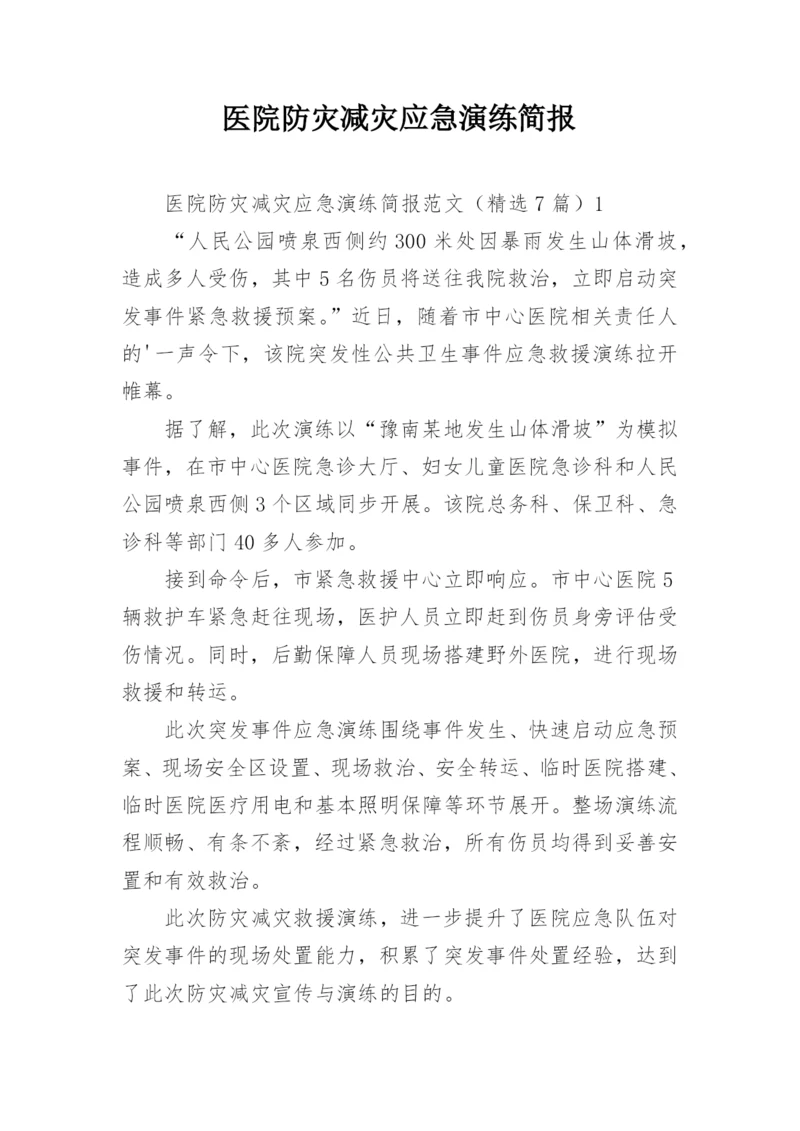 医院防灾减灾应急演练简报

医院防灾减灾应急演练简报范文（精选7篇）1

“人民公园喷泉西侧约300米处因暴雨发生山体滑坡，造成多人受伤，其中5名伤员将送往我院救治，立即启动突发事件紧急救援预案。”近日，随着市中心医院相关责任人的'一声令下，该院突发性公共卫生事件应急救援演练拉开帷幕。

据了解，此次演练以“豫南某地发生山体滑坡”为模拟事件，在市中心医院急诊大厅、妇女儿童医院急诊科和人民公园喷泉西侧3个区域同步开展。该院总务科、保卫科、急诊科等部门40多人参加。

接到命令后，市紧急救援中心立即响应。市中心医院5辆救护车紧急赶往现场，医护人员立即赶到伤员身旁评估受伤情况。同时，后勤保障人员现场搭建野外医院，进行现场救援和转运。

此次突发事件应急演练围绕事件发生、快速启动应急预案、现场安全区设置、现场救治、安全转运、临时医院搭建、临时医院医疗用电和基本照明保障等环节展开。整场演练流程顺畅、有条不紊，经过紧急救治，所有伤员均得到妥善安置和有效救治。

此次防灾减灾救援演练，进一步提升了医院应急队伍对突发事件的现场处置能力，积累了突发事件处置经验，达到了此次防灾减灾宣传与演练的目的。